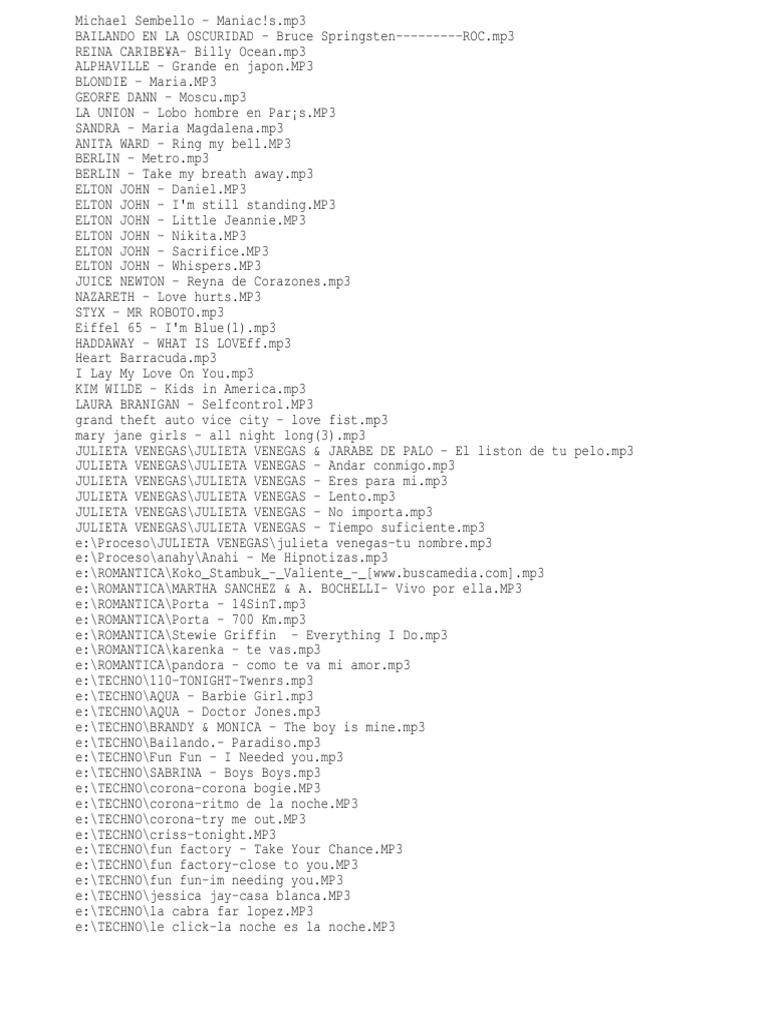 Michael Sembello - Maniac!s.mp3
BAILANDO EN LA OSCURIDAD - Bruce Springsten---------ROC.mp3
REINA CARIBE¥A- Billy Ocean.mp3
ALPHAVILLE - Grande en japon.MP3
BLONDIE - Maria.MP3
GEORFE DANN - Moscu.mp3
LA UNION - Lobo hombre en Par¡s.MP3
SANDRA - Maria Magdalena.mp3
ANITA WARD - Ring my bell.MP3
BERLIN - Metro.mp3
BERLIN - Take my breath away.mp3
ELTON JOHN - Daniel.MP3
ELTON JOHN - I'm still standing.MP3
ELTON JOHN - Little Jeannie.MP3
ELTON JOHN - Nikita.MP3
ELTON JOHN - Sacrifice.MP3
ELTON JOHN - Whispers.MP3
JUICE NEWTON - Reyna de Corazones.mp3
NAZARETH - Love hurts.MP3
STYX - MR ROBOTO.mp3
Eiffel 65 - I'm Blue(1).mp3
HADDAWAY - WHAT IS LOVEff.mp3
Heart Barracuda.mp3
I Lay My Love On You.mp3
KIM WILDE - Kids in America.mp3
LAURA BRANIGAN - Selfcontrol.MP3
grand theft auto vice city - love fist.mp3
mary jane girls - all night long(3).mp3
JULIETA VENEGAS\JULIETA VENEGAS & JARABE DE PALO - El liston de tu pelo.mp3
JULIETA VENEGAS\JULIETA VENEGAS - Andar conmigo.mp3
JULIETA VENEGAS\JULIETA VENEGAS - Eres para mi.mp3
JULIETA VENEGAS\JULIETA VENEGAS - Lento.mp3
JULIETA VENEGAS\JULIETA VENEGAS - No importa.mp3
JULIETA VENEGAS\JULIETA VENEGAS - Tiempo suficiente.mp3
e:\Proceso\JULIETA VENEGAS\julieta venegas-tu nombre.mp3
e:\Proceso\anahy\Anahi - Me Hipnotizas.mp3
e:\ROMANTICA\Koko_Stambuk_-_Valiente_-_[www.buscamedia.com].mp3
e:\ROMANTICA\MARTHA SANCHEZ & A. BOCHELLI- Vivo por ella.MP3
e:\ROMANTICA\Porta - 14SinT.mp3
e:\ROMANTICA\Porta - 700 Km.mp3
e:\ROMANTICA\Stewie Griffin - Everything I Do.mp3
e:\ROMANTICA\karenka - te vas.mp3
e:\ROMANTICA\pandora - como te va mi amor.mp3
e:\TECHNO\110-TONIGHT-Twenrs.mp3
e:\TECHNO\AQUA - Barbie Girl.mp3
e:\TECHNO\AQUA - Doctor Jones.mp3
e:\TECHNO\BRANDY & MONICA - The boy is mine.mp3
e:\TECHNO\Bailando.- Paradiso.mp3
e:\TECHNO\Fun Fun - I Needed you.mp3
e:\TECHNO\SABRINA - Boys Boys.mp3
e:\TECHNO\corona-corona bogie.MP3
e:\TECHNO\corona-ritmo de la noche.MP3
e:\TECHNO\corona-try me out.MP3
e:\TECHNO\criss-tonight.MP3
e:\TECHNO\fun factory - Take Your Chance.MP3
e:\TECHNO\fun factory-close to you.MP3
e:\TECHNO\fun fun-im needing you.MP3
e:\TECHNO\jessica jay-casa blanca.MP3
e:\TECHNO\la cabra far lopez.MP3
e:\TECHNO\le click-la noche es la noche.MP3